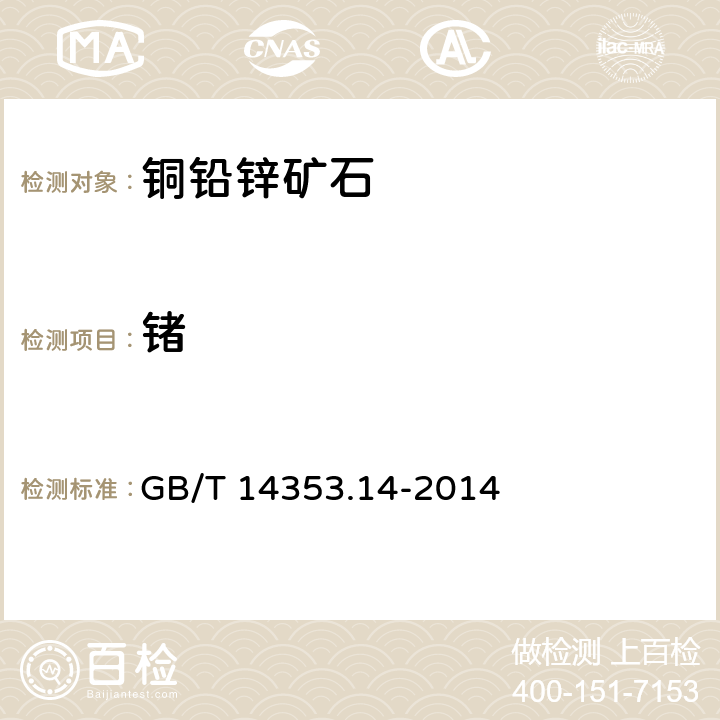 MA CNAS AC ilac-MRA

检测对象： 铜铅锌矿石

检测项目： 锗

检测标准： GB/T 14353.14-2014

百检 Baijiantest.com

做检测 上百检
400-151-7153